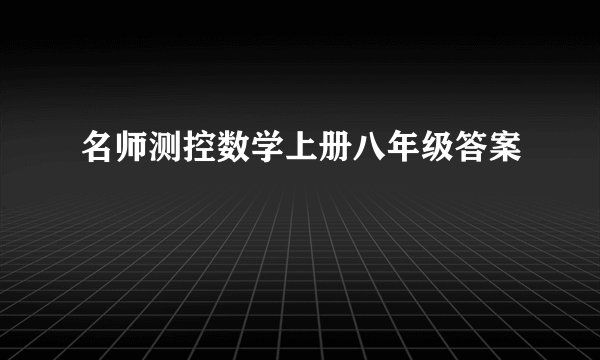 名师测控数学上册八年级答案